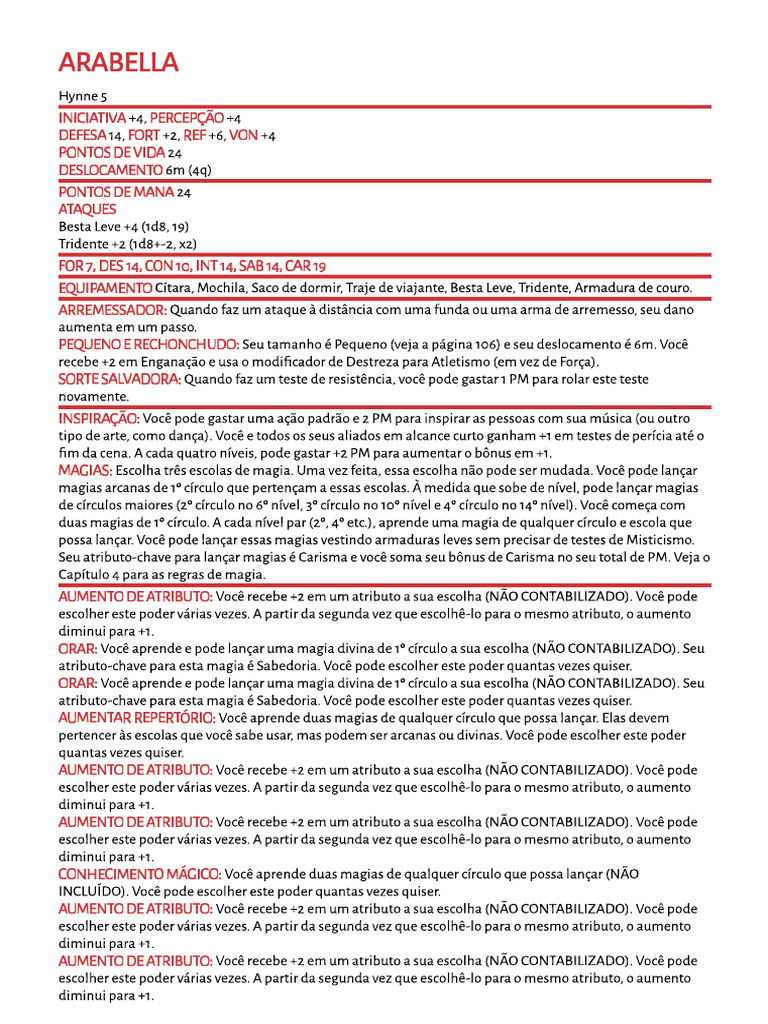 ARABELLA

Hynne 5

INICIATIVA +4, PERCEPÇÃO +4
DEFESA 14, FORT +2, REF +6, VON +4
PONTOS DE VIDA 24
DESLOCAMENTO 6m (4q)

PONTOS DE MANA 24
ATAQUES
Besta Leve +4 (1d8, 19)
Tridente +2 (1d8+-2, x2)

FOR 7, DES 14, CON 10, INT 14, SAB 14, CAR 19

EQUIPAMENTO Cítara, Mochila, Saco de dormir, Traje de viajante, Besta Leve, Tridente, Armadura de couro.

ARREMESSADOR: Quando faz um ataque à distância com uma funda ou uma arma de arremesso, seu dano aumenta em um passo.
PEQUENO E RECHONCHUDO: Seu tamanho é Pequeno (veja a página 106) e seu deslocamento é 6m. Você recebe +2 em Enganação e usa o modificador de Destreza para Atletismo (em vez de Força).
SORTE SALVADORA: Quando faz um teste de resistência, você pode gastar 1 PM para rolar este teste novamente.

INSPIRAÇÃO: Você pode gastar uma ação padrão e 2 PM para inspirar as pessoas com sua música (ou outro tipo de arte, como dança). Você e todos os seus aliados em alcance curto ganham +1 em testes de perícia até o fim da cena. A cada quatro níveis, pode gastar +2 PM para aumentar o bônus em +1.
MAGIAS: Escolha três escolas de magia. Uma vez feita, essa escolha não pode ser mudada. Você pode lançar magias arcanas de 1º círculo que pertençam a essas escolas. À medida que sobe de nível, pode lançar magias de círculos maiores (2º círculo no 6º nível, 3º círculo no 10º nível e 4º círculo no 14º nível). Você começa com duas magias de 1º círculo. A cada nível par (2º, 4º etc.), aprende uma magia de qualquer círculo e escola que possa lançar. Você pode lançar essas magias vestindo armaduras leves sem precisar de testes de Misticismo. Seu atributo-chave para lançar magias é Carisma e você soma seu bônus de Carisma no seu total de PM. Veja o Capítulo 4 para as regras de magia.

AUMENTO DE ATRIBUTO: Você recebe +2 em um atributo a sua escolha (NÃO CONTABILIZADO). Você pode escolher este poder várias vezes. A partir da segunda vez que escolhê-lo para o mesmo atributo, o aumento diminui para +1.
ORAR: Você aprende e pode lançar uma magia divina de 1º círculo a sua escolha (NÃO CONTABILIZADO). Seu atributo-chave para esta magia é Sabedoria. Você pode escolher este poder quantas vezes quiser.
ORAR: Você aprende e pode lançar uma magia divina de 1º círculo a sua escolha (NÃO CONTABILIZADO). Seu atributo-chave para esta magia é Sabedoria. Você pode escolher este poder quantas vezes quiser.
AUMENTAR REPERTÓRIO: Você aprende duas magias de qualquer círculo que possa lançar. Elas devem pertencer às escolas que você sabe usar, mas podem ser arcanas ou divinas. Você pode escolher este poder quantas vezes quiser.
AUMENTO DE ATRIBUTO: Você recebe +2 em um atributo a sua escolha (NÃO CONTABILIZADO). Você pode escolher este poder várias vezes. A partir da segunda vez que escolhê-lo para o mesmo atributo, o aumento diminui para +1.
AUMENTO DE ATRIBUTO: Você recebe +2 em um atributo a sua escolha (NÃO CONTABILIZADO). Você pode escolher este poder várias vezes. A partir da segunda vez que escolhê-lo para o mesmo atributo, o aumento diminui para +1.
CONHECIMENTO MÁGICO: Você aprende duas magias de qualquer círculo que possa lançar (NÃO INCLUÍDO). Você pode escolher este poder quantas vezes quiser.
AUMENTO DE ATRIBUTO: Você recebe +2 em um atributo a sua escolha (NÃO CONTABILIZADO). Você pode escolher este poder várias vezes. A partir da segunda vez que escolhê-lo para o mesmo atributo, o aumento diminui para +1.
AUMENTO DE ATRIBUTO: Você recebe +2 em um atributo a sua escolha (NÃO CONTABILIZADO). Você pode escolher este poder várias vezes. A partir da segunda vez que escolhê-lo para o mesmo atributo, o aumento diminui para +1.